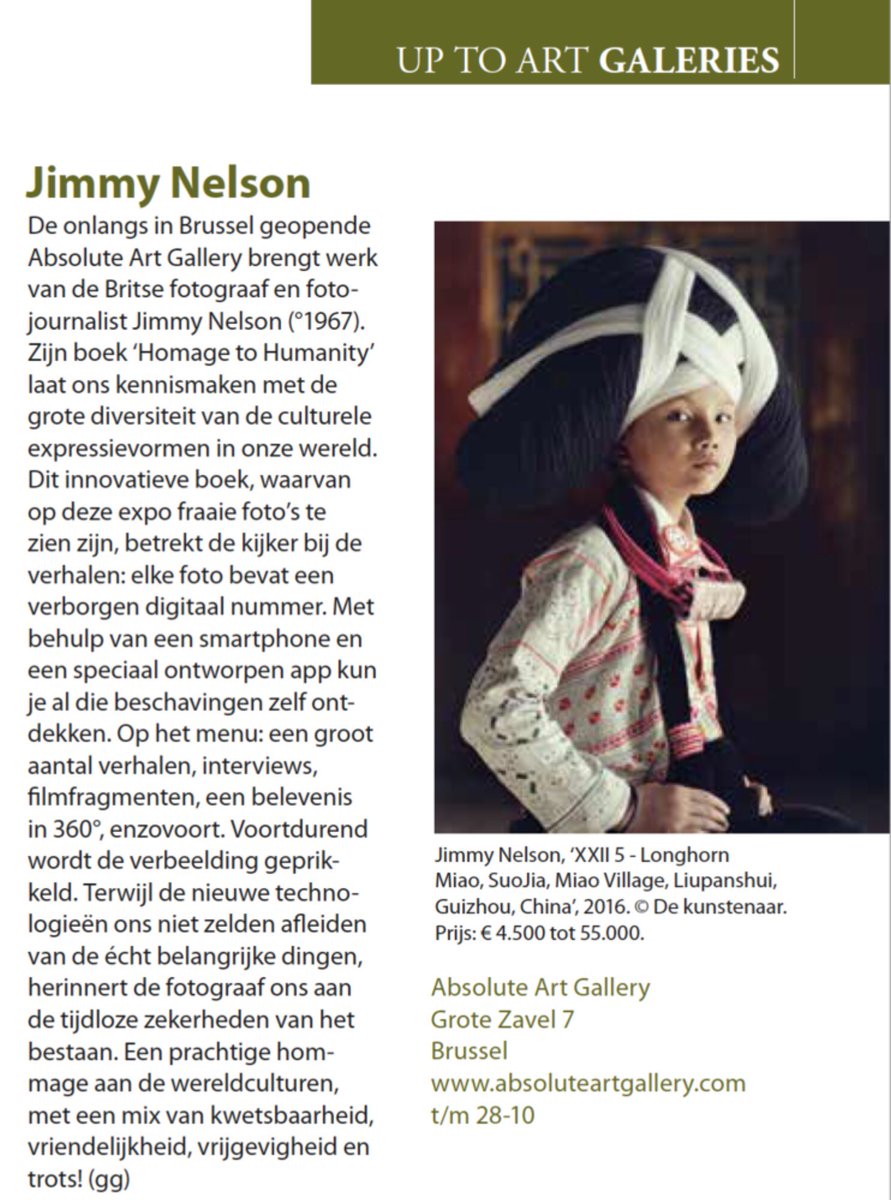 UP TO ART GALERIES

Jimmy Nelson

De onlangs in Brussel geopende Absolute Art Gallery brengt werk van de Britse fotograaf en fotojournalist Jimmy Nelson (°1967). Zijn boek 'Homage to Humanity' laat ons kennismaken met de grote diversiteit van de culturele expressievormen in onze wereld. Dit innovatieve boek, waarvan op deze expo fraaie foto's te zien zijn, betrekt de kijker bij de verhalen: elke foto bevat een verborgen digitaal nummer. Met behulp van een smartphone en een speciaal ontworpen app kun je al die beschavingen zelf ontdekken. Op het menu: een groot aantal verhalen, interviews, filmfragmenten, een belevenis in 360°, enzovoort. Voortdurend wordt de verbeelding geprikkeld. Terwijl de nieuwe technologieën ons niet zelden afleiden van de écht belangrijke dingen, herinnert de fotograaf ons aan de tijdloze zekerheden van het bestaan. Een prachtige hommage aan de wereldculturen, met een mix van kwetsbaarheid, vriendelijkheid, vrijgevigheid en trots! (gg)

Jimmy Nelson, 'XXII 5 - Longhorn Miao, SuoJia, Miao Village, Liupanshui, Guizhou, China', 2016. © De kunstenaar. Prijs: € 4.500 tot 55.000.

Absolute Art Gallery
Grote Zavel 7
Brussel
www.absoluteartgallery.com
t/m 28-10